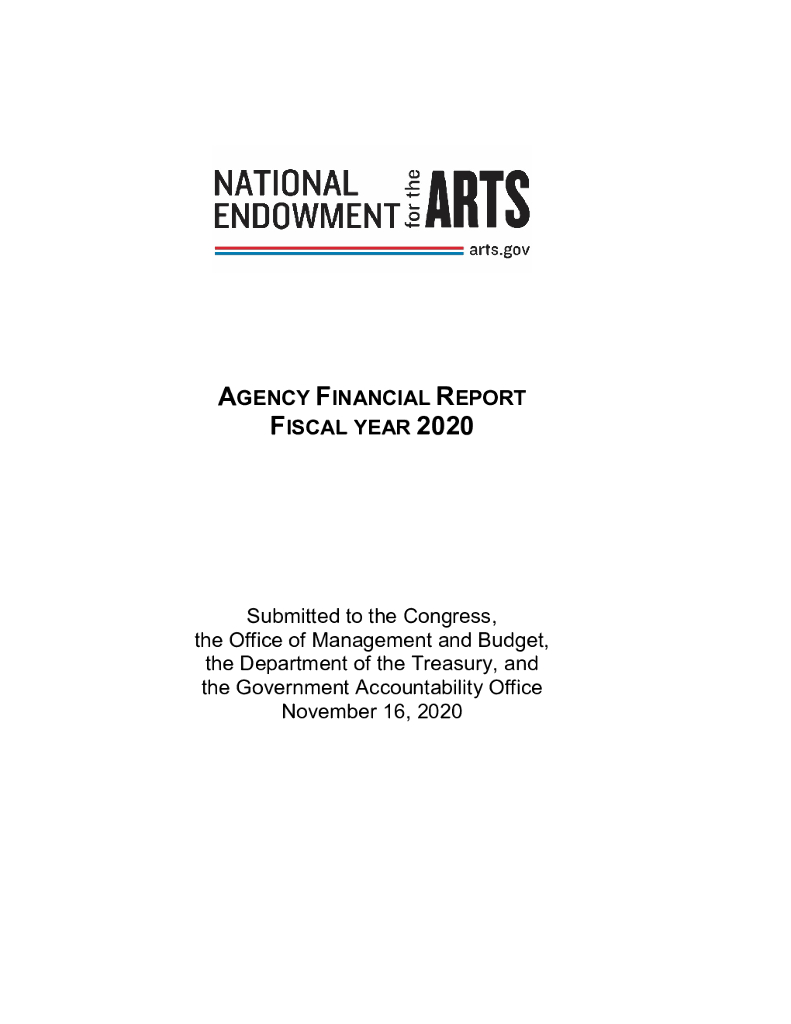 NATIONAL ENDOWMENT for the ARTS
arts.gov

AGENCY FINANCIAL REPORT
FISCAL YEAR 2020

Submitted to the Congress,
the Office of Management and Budget,
the Department of the Treasury, and
the Government Accountability Office
November 16, 2020